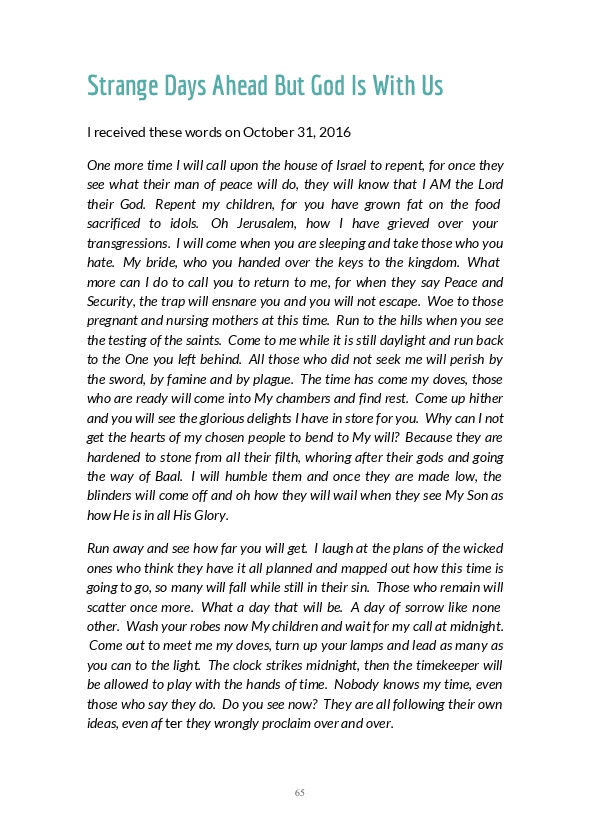 Strange Days Ahead But God Is With Us

I received these words on October 31, 2016

One more time I will call upon the house of Israel to repent, for once they see what their man of peace will do, they will know that I AM the Lord their God. Repent my children, for you have grown fat on the food sacrificed to idols. Oh Jerusalem, how I have grieved over your transgressions. I will come when you are sleeping and take those who you hate. My bride, who you handed over the keys to the kingdom. What more can I do to call you to return to me, for when they say Peace and Security, the trap will ensnare you and you will not escape. Woe to those pregnant and nursing mothers at this time. Run to the hills when you see the testing of the saints. Come to me while it is still daylight and run back to the One you left behind. All those who did not seek me will perish by the sword, by famine and by plague. The time has come my doves, those who are ready will come into My chambers and find rest. Come up hither and you will see the glorious delights I have in store for you. Why can I not get the hearts of my chosen people to bend to My will? Because they are hardened to stone from all their filth, whoring after their gods and going the way of Baal. I will humble them and once they are made low, the blinders will come off and oh how they will wail when they see My Son as how He is in all His Glory.

Run away and see how far you will get. I laugh at the plans of the wicked ones who think they have it all planned and mapped out how this time is going to go, so many will fall while still in their sin. Those who remain will scatter once more. What a day that will be. A day of sorrow like none other. Wash your robes now My children and wait for my call at midnight. Come out to meet me my doves, turn up your lamps and lead as many as you can to the light. The clock strikes midnight, then the timekeeper will be allowed to play with the hands of time. Nobody knows my time, even those who say they do. Do you see now? They are all following their own ideas, even after they wrongly proclaim over and over.

65